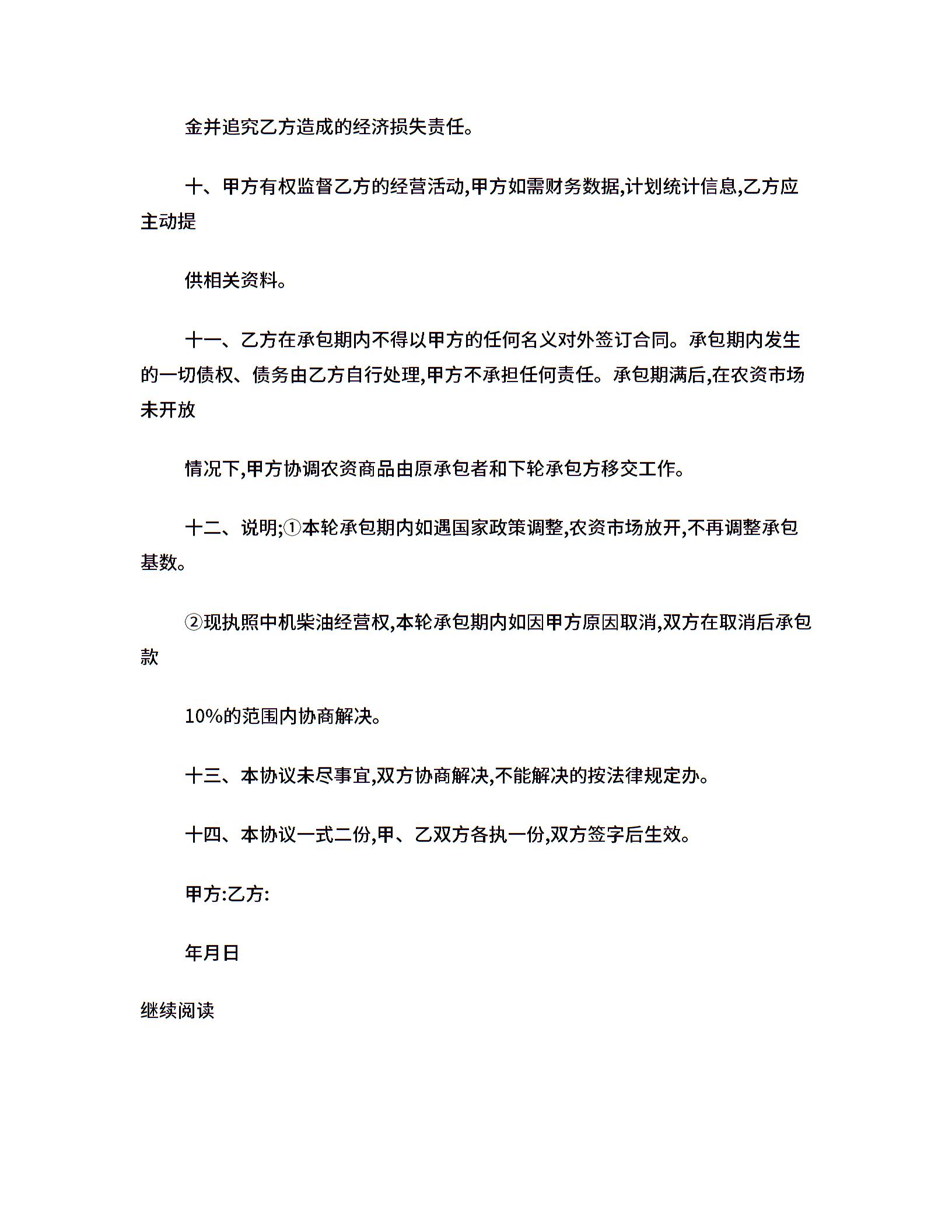 金并追究乙方造成的经济损失责任。

十、甲方有权监督乙方的经营活动,甲方如需财务数据,计划统计信息,乙方应主动提

供相关资料。

十一、乙方在承包期内不得以甲方的任何名义对外签订合同。承包期内发生的一切债权、债务由乙方自行处理,甲方不承担任何责任。承包期满后,在农资市场未开放

情况下,甲方协调农资商品由原承包者和下轮承包方移交工作。

十二、说明;①本轮承包期内如遇国家政策调整,农资市场放开,不再调整承包基数。

②现执照中机柴油经营权,本轮承包期内如因甲方原因取消,双方在取消后承包款

10%的范围内协商解决。

十三、本协议未尽事宜,双方协商解决,不能解决的按法律规定办。

十四、本协议一式二份,甲、乙双方各执一份,双方签字后生效。

甲方:乙方:

年月日

继续阅读